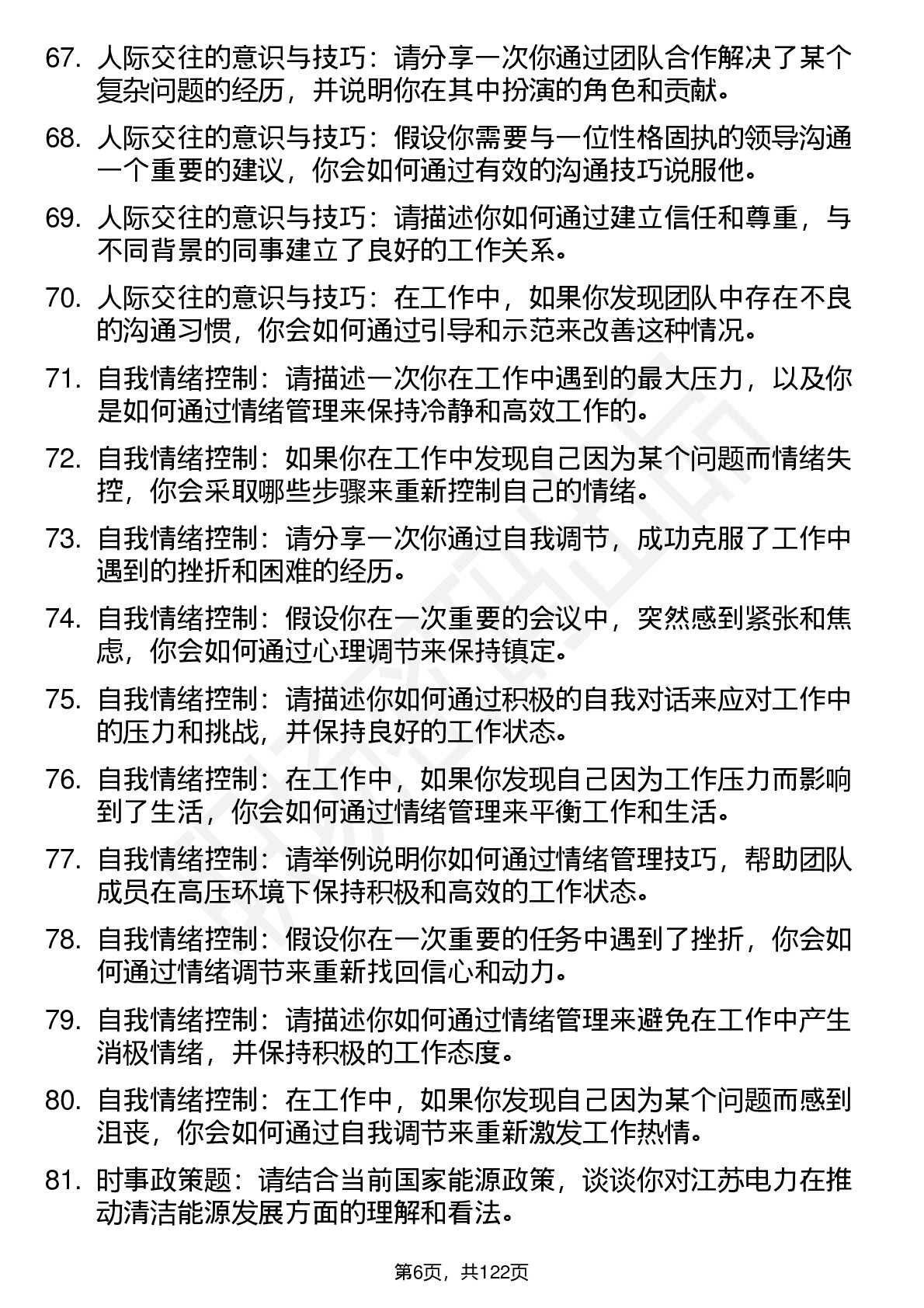 67. 人际交往的意识与技巧：请分享一次你通过团队合作解决了某个复杂问题的经历，并说明你在其中扮演的角色和贡献。

68. 人际交往的意识与技巧：假设你需要与一位性格固执的领导沟通一个重要的建议，你会如何通过有效的沟通技巧说服他。

69. 人际交往的意识与技巧：请描述你如何通过建立信任和尊重，与不同背景的同事建立了良好的工作关系。

70. 人际交往的意识与技巧：在工作中，如果你发现团队中存在不良的沟通习惯，你会如何通过引导和示范来改善这种情况。

71. 自我情绪控制：请描述一次你在工作中遇到的最大压力，以及你是如何通过情绪管理来保持冷静和高效工作的。

72. 自我情绪控制：如果你在工作中发现自己因为某个问题而情绪失控，你会采取哪些步骤来重新控制自己的情绪。

73. 自我情绪控制：请分享一次你通过自我调节，成功克服了工作中遇到的挫折和困难的经历。

74. 自我情绪控制：假设你在一次重要的会议中，突然感到紧张和焦虑，你会如何通过心理调节来保持镇定。

75. 自我情绪控制：请描述你如何通过积极的自我对话来应对工作中的压力和挑战，并保持良好的工作状态。

76. 自我情绪控制：在工作中，如果你发现自己因为工作压力而影响到了生活，你会如何通过情绪管理来平衡工作和生活。

77. 自我情绪控制：请举例说明你如何通过情绪管理技巧，帮助团队成员在高压环境下保持积极和高效的工作状态。

78. 自我情绪控制：假设你在一次重要的任务中遇到了挫折，你会如何通过情绪调节来重新找回信心和动力。

79. 自我情绪控制：请描述你如何通过情绪管理来避免在工作中产生消极情绪，并保持积极的工作态度。

80. 自我情绪控制：在工作中，如果你发现自己因为某个问题而感到沮丧，你会如何通过自我调节来重新激发工作热情。

81. 时事政策题：请结合当前国家能源政策，谈谈你对江苏电力在推动清洁能源发展方面的理解和看法。

第6页，共122页